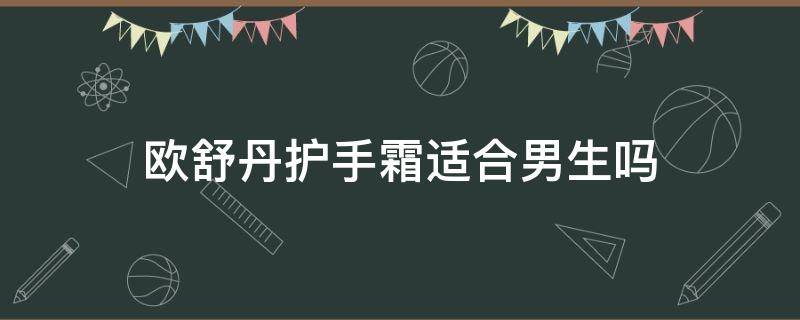 欧舒丹护手霜适合男生吗